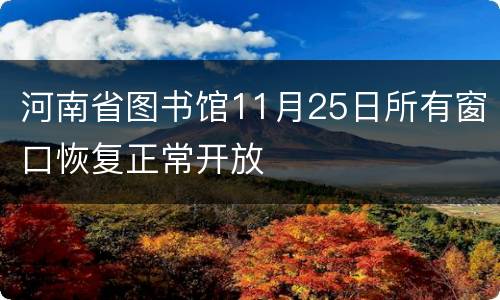 河南省图书馆11月25日所有窗口恢复正常开放